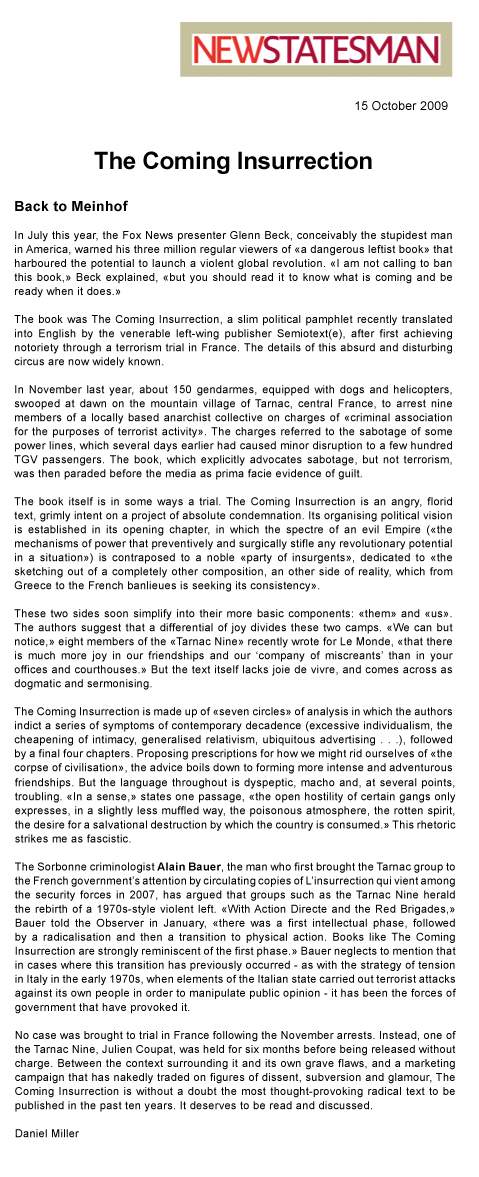 NEWSTATESMAN

15 October 2009

The Coming Insurrection

Back to Meinhof

In July this year, the Fox News presenter Glenn Beck, conceivably the stupidest man in America, warned his three million regular viewers of «a dangerous leftist book» that harboured the potential to launch a violent global revolution. «I am not calling to ban this book,» Beck explained, «but you should read it to know what is coming and be ready when it does.»

The book was The Coming Insurrection, a slim political pamphlet recently translated into English by the venerable left-wing publisher Semiotext(e), after first achieving notoriety through a terrorism trial in France. The details of this absurd and disturbing circus are now widely known.

In November last year, about 150 gendarmes, equipped with dogs and helicopters, swooped at dawn on the mountain village of Tarnac, central France, to arrest nine members of a locally based anarchist collective on charges of «criminal association for the purposes of terrorist activity». The charges referred to the sabotage of some power lines, which several days earlier had caused minor disruption to a few hundred TGV passengers. The book, which explicitly advocates sabotage, but not terrorism, was then paraded before the media as prima facie evidence of guilt.

The book itself is in some ways a trial. The Coming Insurrection is an angry, florid text, grimly intent on a project of absolute condemnation. Its organising political vision is established in its opening chapter, in which the spectre of an evil Empire («the mechanisms of power that preventively and surgically stifle any revolutionary potential in a situation») is contraposed to a noble «party of insurgents», dedicated to «the sketching out of a completely other composition, an other side of reality, which from Greece to the French banlieues is seeking its consistency».

These two sides soon simplify into their more basic components: «them» and «us». The authors suggest that a differential of joy divides these two camps. «We can but notice,» eight members of the «Tarnac Nine» recently wrote for Le Monde, «that there is much more joy in our friendships and our 'company of miscreants' than in your offices and courthouses.» But the text itself lacks joie de vivre, and comes across as dogmatic and sermonising.

The Coming Insurrection is made up of «seven circles» of analysis in which the authors indict a series of symptoms of contemporary decadence (excessive individualism, the cheapening of intimacy, generalised relativism, ubiquitous advertising . . .), followed by a final four chapters. Proposing prescriptions for how we might rid ourselves of «the corpse of civilisation», the advice boils down to forming more intense and adventurous friendships. But the language throughout is dyspeptic, macho and, at several points, troubling. «In a sense,» states one passage, «the open hostility of certain gangs only expresses, in a slightly less muffled way, the poisonous atmosphere, the rotten spirit, the desire for a salvational destruction by which the country is consumed.» This rhetoric strikes me as fascistic.

The Sorbonne criminologist Alain Bauer, the man who first brought the Tarnac group to the French government's attention by circulating copies of L'insurrection qui vient among the security forces in 2007, has argued that groups such as the Tarnac Nine herald the rebirth of a 1970s-style violent left. «With Action Directe and the Red Brigades,» Bauer told the Observer in January, «there was a first intellectual phase, followed by a radicalisation and then a transition to physical action. Books like The Coming Insurrection are strongly reminiscent of the first phase.» Bauer neglects to mention that in cases where this transition has previously occurred - as with the strategy of tension in Italy in the early 1970s, when elements of the Italian state carried out terrorist attacks against its own people in order to manipulate public opinion - it has been the forces of government that have provoked it.

No case was brought to trial in France following the November arrests. Instead, one of the Tarnac Nine, Julien Coupat, was held for six months before being released without charge. Between the context surrounding it and its own grave flaws, and a marketing campaign that has nakedly traded on figures of dissent, subversion and glamour, The Coming Insurrection is without a doubt the most thought-provoking radical text to be published in the past ten years. It deserves to be read and discussed.

Daniel Miller